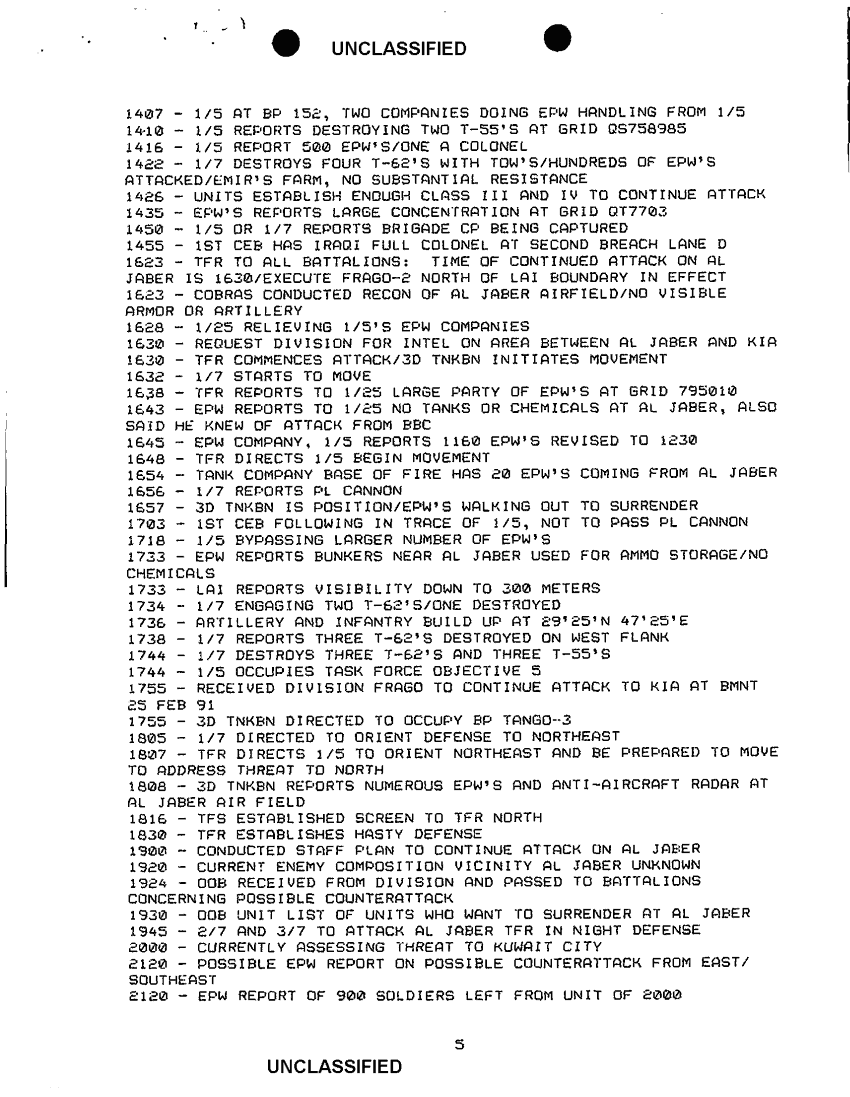 UNCLASSIFIED

1407 - 1/5 AT BP 152, TWO COMPANIES DOING EPW HANDLING FROM 1/5
1410 - 1/5 REPORTS DESTROYING TWO T-55'S AT GRID QS758985
1416 - 1/5 REPORT 500 EPW'S/ONE A COLONEL
1422 - 1/7 DESTROYS FOUR T-62'S WITH TOW'S/HUNDREDS OF EPW'S ATTACKED/EMIR'S FARM, NO SUBSTANTIAL RESISTANCE
1426 - UNITS ESTABLISH ENOUGH CLASS III AND IV TO CONTINUE ATTACK
1435 - EPW'S REPORTS LARGE CONCENTRATION AT GRID QT7703
1450 - 1/5 OR 1/7 REPORTS BRIGADE CP BEING CAPTURED
1455 - 1ST CEB HAS IRAQI FULL COLONEL AT SECOND BREACH LANE D
1623 - TFR TO ALL BATTALIONS: TIME OF CONTINUED ATTACK ON AL JABER IS 1630/EXECUTE FRAGO-2 NORTH OF LAI BOUNDARY IN EFFECT
1623 - COBRAS CONDUCTED RECON OF AL JABER AIRFIELD/NO VISIBLE ARMOR OR ARTILLERY
1628 - 1/25 RELIEVING 1/5'S EPW COMPANIES
1630 - REQUEST DIVISION FOR INTEL ON AREA BETWEEN AL JABER AND KIA
1630 - TFR COMMENCES ATTACK/3D TNKBN INITIATES MOVEMENT
1632 - 1/7 STARTS TO MOVE
1638 - TFR REPORTS TO 1/25 LARGE PARTY OF EPW'S AT GRID 795010
1643 - EPW REPORTS TO 1/25 NO TANKS OR CHEMICALS AT AL JABER, ALSO SAID HE KNEW OF ATTACK FROM BBC
1645 - EPW COMPANY, 1/5 REPORTS 1160 EPW'S REVISED TO 1230
1648 - TFR DIRECTS 1/5 BEGIN MOVEMENT
1654 - TANK COMPANY BASE OF FIRE HAS 20 EPW'S COMING FROM AL JABER
1656 - 1/7 REPORTS PL CANNON
1657 - 3D TNKBN IS POSITION/EPW'S WALKING OUT TO SURRENDER
1703 - 1ST CEB FOLLOWING IN TRACE OF 1/5, NOT TO PASS PL CANNON
1718 - 1/5 BYPASSING LARGER NUMBER OF EPW'S
1733 - EPW REPORTS BUNKERS NEAR AL JABER USED FOR AMMO STORAGE/NO CHEMICALS
1733 - LAI REPORTS VISIBILITY DOWN TO 300 METERS
1734 - 1/7 ENGAGING TWO T-62'S/ONE DESTROYED
1736 - ARTILLERY AND INFANTRY BUILD UP AT 29'25'N 47'25'E
1738 - 1/7 REPORTS THREE T-62'S DESTROYED ON WEST FLANK
1744 - 1/7 DESTROYS THREE T-62'S AND THREE T-55'S
1744 - 1/5 OCCUPIES TASK FORCE OBJECTIVE 5
1755 - RECEIVED DIVISION FRAGO TO CONTINUE ATTACK TO KIA AT BMNT 25 FEB 91
1755 - 3D TNKBN DIRECTED TO OCCUPY BP TANGO-3
1805 - 1/7 DIRECTED TO ORIENT DEFENSE TO NORTHEAST
1807 - TFR DIRECTS 1/5 TO ORIENT NORTHEAST AND BE PREPARED TO MOVE TO ADDRESS THREAT TO NORTH
1808 - 3D TNKBN REPORTS NUMEROUS EPW'S AND ANTI-AIRCRAFT RADAR AT AL JABER AIR FIELD
1816 - TFS ESTABLISHED SCREEN TO TFR NORTH
1830 - TFR ESTABLISHES HASTY DEFENSE
1900 - CONDUCTED STAFF PLAN TO CONTINUE ATTACK ON AL JABER
1920 - CURRENT ENEMY COMPOSITION VICINITY AL JABER UNKNOWN
1924 - OOB RECEIVED FROM DIVISION AND PASSED TO BATTALIONS CONCERNING POSSIBLE COUNTERATTACK
1930 - OOB UNIT LIST OF UNITS WHO WANT TO SURRENDER AT AL JABER
1945 - 2/7 AND 3/7 TO ATTACK AL JABER TFR IN NIGHT DEFENSE
2000 - CURRENTLY ASSESSING THREAT TO KUWAIT CITY
2120 - POSSIBLE EPW REPORT ON POSSIBLE COUNTERATTACK FROM EAST/SOUTHEAST
2120 - EPW REPORT OF 900 SOLDIERS LEFT FROM UNIT OF 2000

5

UNCLASSIFIED